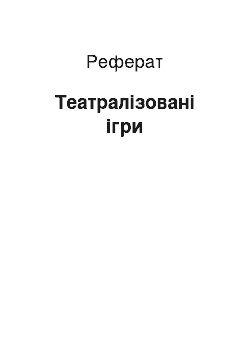 Реферат

Театралізовані ігри